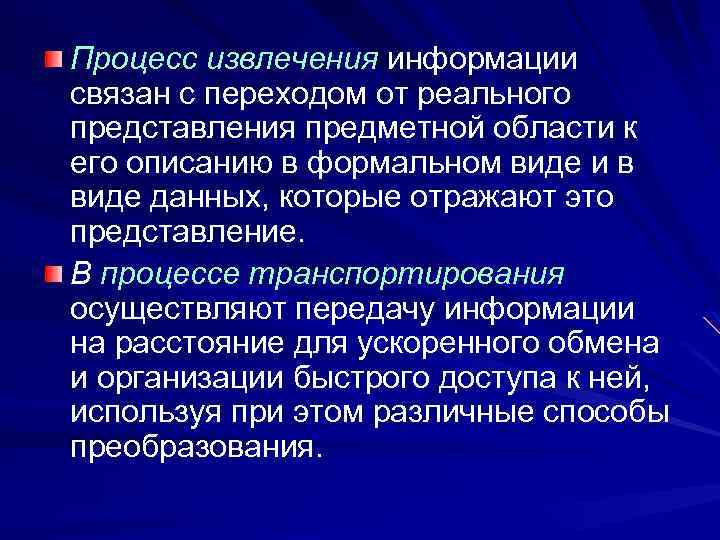 Процесс извлечения информации связан с переходом от реального представления предметной области к его описанию в формальном виде и в виде данных, которые отражают это представление.

В процессе транспортирования осуществляют передачу информации на расстояние для ускоренного обмена и организации быстрого доступа к ней, используя при этом различные способы преобразования.